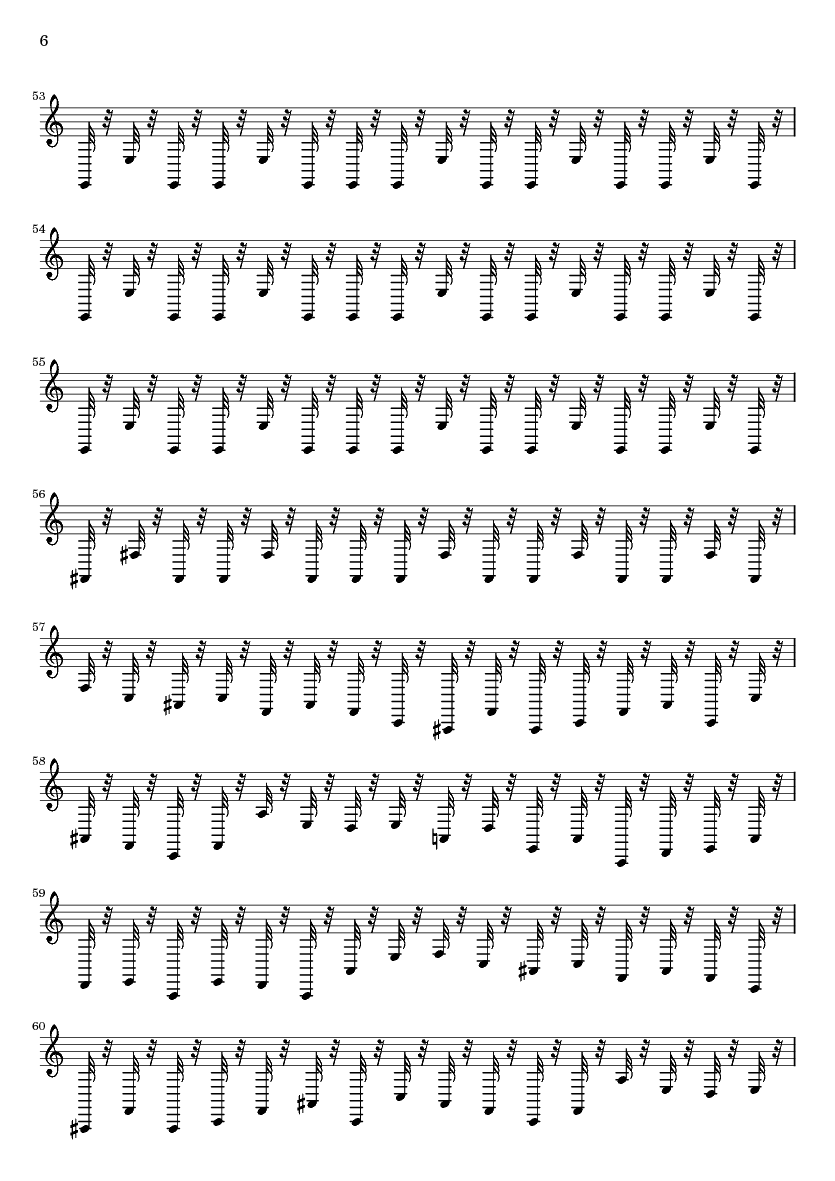 6

53

54

55

56

57

58

59

60